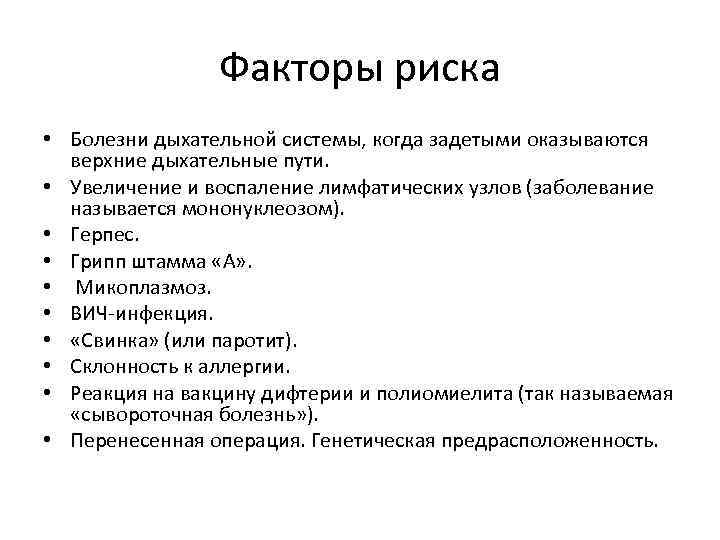 Факторы риска

• Болезни дыхательной системы, когда задетыми оказываются верхние дыхательные пути.
• Увеличение и воспаление лимфатических узлов (заболевание называется мононуклеозом).
• Герпес.
• Грипп штамма «А».
• Микоплазмоз.
• ВИЧ-инфекция.
• «Свинка» (или паротит).
• Склонность к аллергии.
• Реакция на вакцину дифтерии и полиомиелита (так называемая «сывороточная болезнь»).
• Перенесенная операция. Генетическая предрасположенность.